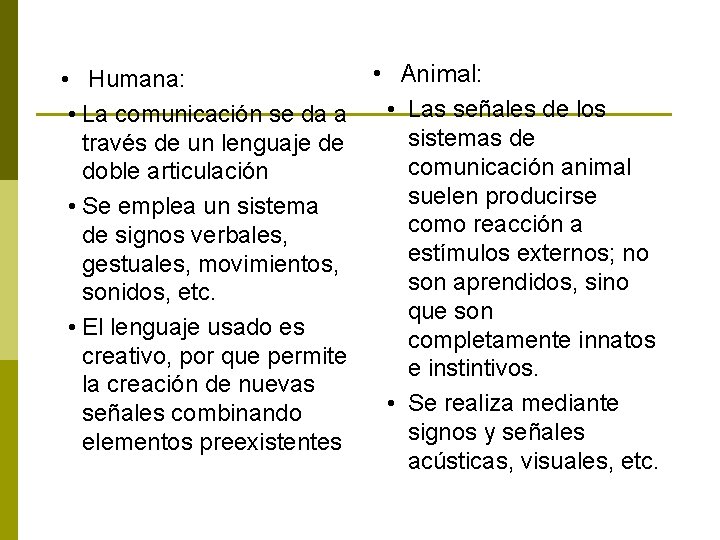 • Humana:

• La comunicación se da a través de un lenguaje de doble articulación

• Se emplea un sistema de signos verbales, gestuales, movimientos, sonidos, etc.

• El lenguaje usado es creativo, por que permite la creación de nuevas señales combinando elementos preexistentes

• Animal:

• Las señales de los sistemas de comunicación animal suelen producirse como reacción a estímulos externos; no son aprendidos, sino que son completamente innatos e instintivos.

• Se realiza mediante signos y señales acústicas, visuales, etc.